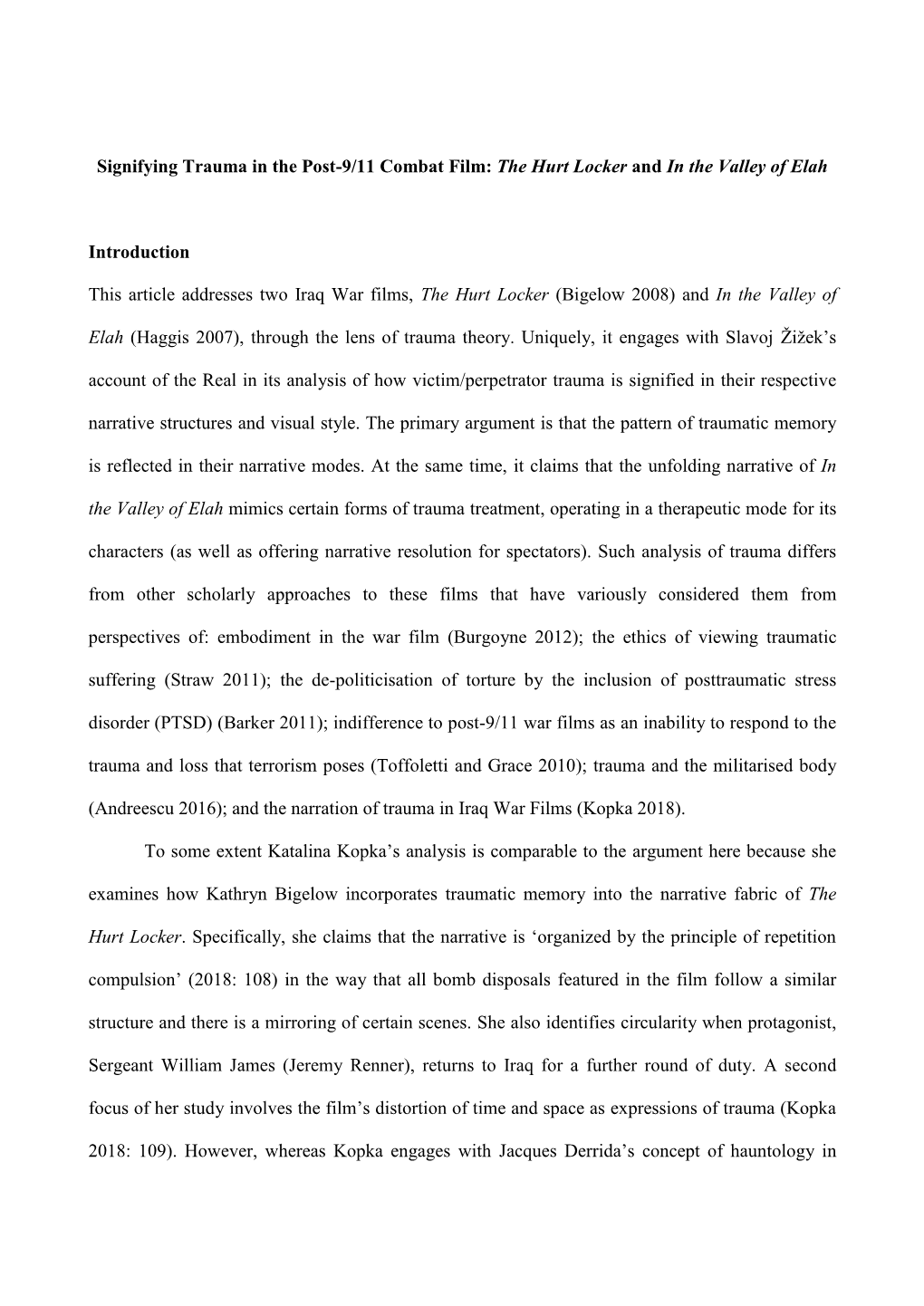 Signifying Trauma in the Post-9/11 Combat Film: The Hurt Locker and In the Valley of Elah

Introduction

This article addresses two Iraq War films, The Hurt Locker (Bigelow 2008) and In the Valley of Elah (Haggis 2007), through the lens of trauma theory. Uniquely, it engages with Slavoj Žižek's account of the Real in its analysis of how victim/perpetrator trauma is signified in their respective narrative structures and visual style. The primary argument is that the pattern of traumatic memory is reflected in their narrative modes. At the same time, it claims that the unfolding narrative of In the Valley of Elah mimics certain forms of trauma treatment, operating in a therapeutic mode for its characters (as well as offering narrative resolution for spectators). Such analysis of trauma differs from other scholarly approaches to these films that have variously considered them from perspectives of: embodiment in the war film (Burgoyne 2012); the ethics of viewing traumatic suffering (Straw 2011); the de-politicisation of torture by the inclusion of posttraumatic stress disorder (PTSD) (Barker 2011); indifference to post-9/11 war films as an inability to respond to the trauma and loss that terrorism poses (Toffoletti and Grace 2010); trauma and the militarised body (Andreescu 2016); and the narration of trauma in Iraq War Films (Kopka 2018).

To some extent Katalina Kopka's analysis is comparable to the argument here because she examines how Kathryn Bigelow incorporates traumatic memory into the narrative fabric of The Hurt Locker. Specifically, she claims that the narrative is 'organized by the principle of repetition compulsion' (2018: 108) in the way that all bomb disposals featured in the film follow a similar structure and there is a mirroring of certain scenes. She also identifies circularity when protagonist, Sergeant William James (Jeremy Renner), returns to Iraq for a further round of duty. A second focus of her study involves the film's distortion of time and space as expressions of trauma (Kopka 2018: 109). However, whereas Kopka engages with Jacques Derrida's concept of hauntology in